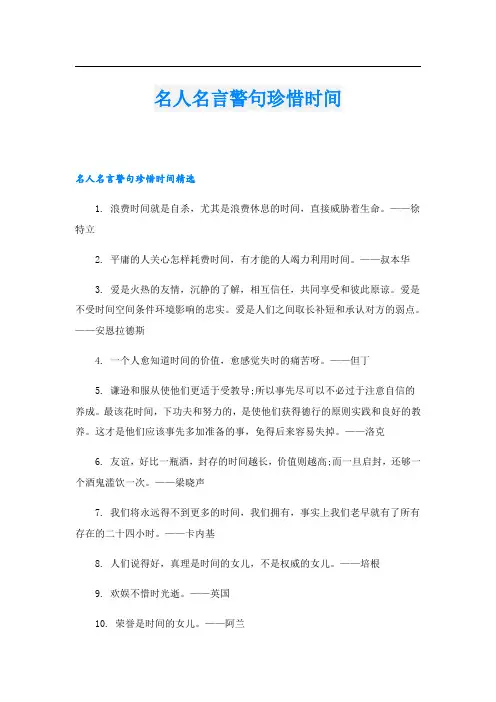 名人名言警句珍惜时间

名人名言警句珍惜时间精选

1. 浪费时间就是自杀，尤其是浪费休息的时间，直接威胁着生命。——徐特立

2. 平庸的人关心怎样耗费时间，有才能的人竭力利用时间。——叔本华

3. 爱是火热的友情，沉静的了解，相互信任，共同享受和彼此原谅。爱是不受时间空间条件环境影响的忠实。爱是人们之间取长补短和承认对方的弱点。——安恩拉德斯

4. 一个人愈知道时间的价值，愈感觉失时的痛苦呀。——但丁

5. 谦逊和服从使他们更适于受教导;所以事先尽可以不必过于注意自信的养成。最该花时间，下功夫和努力的，是使他们获得德行的原则实践和良好的教养。这才是他们应该事先多加准备的事，免得后来容易失掉。——洛克

6. 友谊，好比一瓶酒，封存的时间越长，价值则越高;而一旦启封，还够一个酒鬼滥饮一次。——梁晓声

7. 我们将永远得不到更多的时间，我们拥有，事实上我们老早就有了所有存在的二十四小时。——卡内基

8. 人们说得好，真理是时间的女儿，不是权威的女儿。——培根

9. 欢娱不惜时光逝。——英国

10. 荣誉是时间的女儿。——阿兰